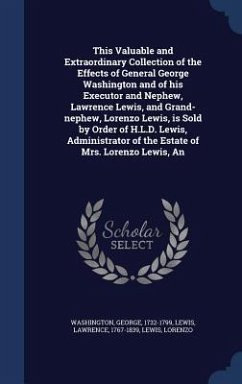 This Valuable and Extraordinary Collection of the Effects of General George Washington and of his Executor and Nephew, Lawrence Lewis, and Grand-nephew, Lorenzo Lewis, is Sold by Order of H.L.D. Lewis, Administrator of the Estate of Mrs. Lorenzo Lewis, An

Scholar SELECT

WASHINGTON, GEORGE, 1732-1799, LEWIS, LAWRENCE, 1767-1839, LEWIS, LORENZO